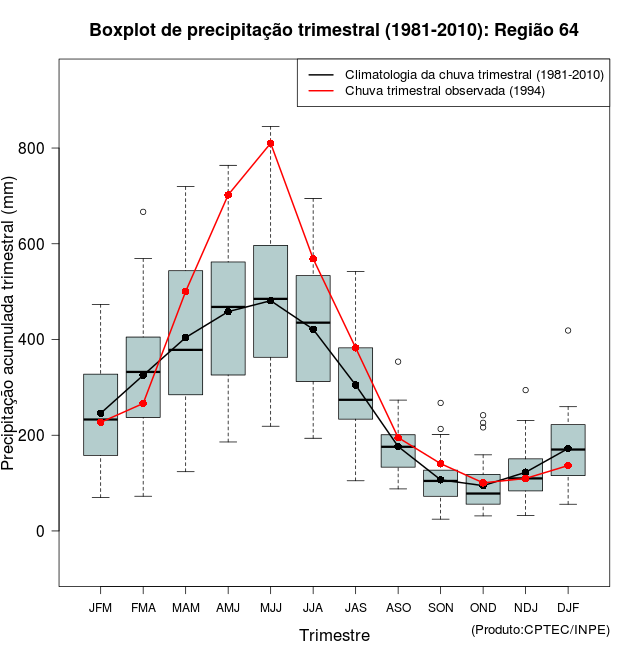 Boxplot de precipitação trimestral (1981-2010): Região 64

Climatologia da chuva trimestral (1981-2010)
Chuva trimestral observada (1994)

Precipitação acumulada trimestral (mm)

800
600
400
200
0

JFM
FMA
MAM
AMJ
MJJ
JJA
JAS
ASO
SON
OND
NDJ
DJF

Trimestre

(Produto:CPTEC/INPE)